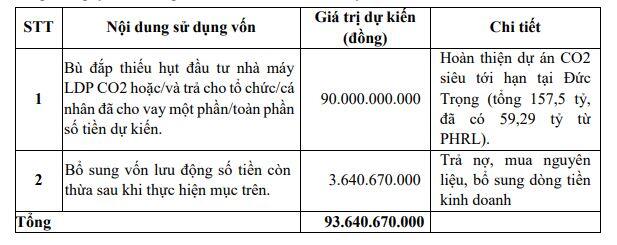 | STT | Nội dung sử dụng vốn | Giá trị dự kiến (đồng) | Chi tiết |
|---|---|---|---|
| 1 | Bù đắp thiếu hụt đầu tư nhà máy LDP CO2 hoặc/và trả cho tổ chức/cá nhân đã cho vay một phần/toàn phần số tiền dự kiến. | 90.000.000.000 | Hoàn thiện dự án CO2 siêu tới hạn tại Đức Trọng (tổng 157,5 tỷ, đã có 59,29 tỷ từ PHRL). |
| 2 | Bổ sung vốn lưu động số tiền còn thừa sau khi thực hiện mục trên. | 3.640.670.000 | Trả nợ, mua nguyên liệu, bổ sung dòng tiền kinh doanh |
| Tổng | | 93.640.670.000 | |